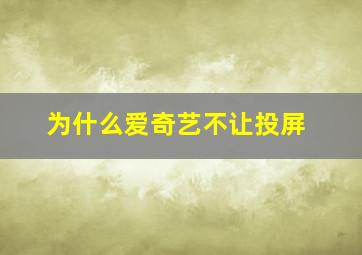 为什么爱奇艺不让投屏